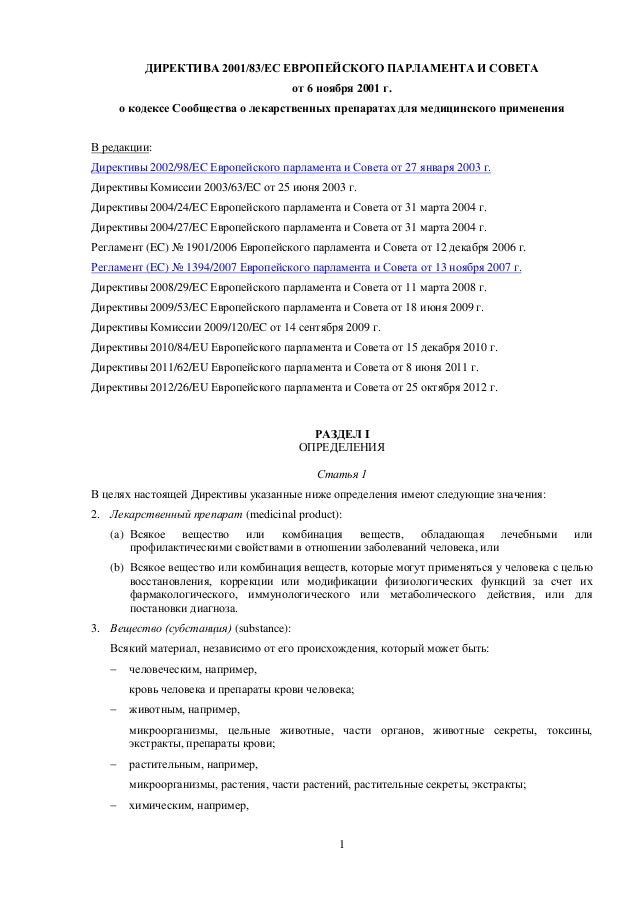 ДИРЕКТИВА 2001/83/ЕС ЕВРОПЕЙСКОГО ПАРЛАМЕНТА И СОВЕТА
от 6 ноября 2001 г.
о кодексе Сообщества о лекарственных препаратах для медицинского применения

В редакции:
Директивы 2002/98/ЕС Европейского парламента и Совета от 27 января 2003 г.
Директивы Комиссии 2003/63/ЕС от 25 июня 2003 г.
Директивы 2004/24/ЕС Европейского парламента и Совета от 31 марта 2004 г.
Директивы 2004/27/ЕС Европейского парламента и Совета от 31 марта 2004 г.
Регламент (ЕС) № 1901/2006 Европейского парламента и Совета от 12 декабря 2006 г.
Регламент (ЕС) № 1394/2007 Европейского парламента и Совета от 13 ноября 2007 г.
Директивы 2008/29/ЕС Европейского парламента и Совета от 11 марта 2008 г.
Директивы 2009/53/ЕС Европейского парламента и Совета от 18 июня 2009 г.
Директивы Комиссии 2009/120/ЕС от 14 сентября 2009 г.
Директивы 2010/84/EU Европейского парламента и Совета от 15 декабря 2010 г.
Директивы 2011/62/EU Европейского парламента и Совета от 8 июня 2011 г.
Директивы 2012/26/EU Европейского парламента и Совета от 25 октября 2012 г.

РАЗДЕЛ I
ОПРЕДЕЛЕНИЯ

Статья 1

В целях настоящей Директивы указанные ниже определения имеют следующие значения:

2. Лекарственный препарат (medicinal product):

(a) Всякое вещество или комбинация веществ, обладающая лечебными или профилактическими свойствами в отношении заболеваний человека, или

(b) Всякое вещество или комбинация веществ, которые могут применяться у человека с целью восстановления, коррекции или модификации физиологических функций за счет их фармакологического, иммунологического или метаболического действия, или для постановки диагноза.

3. Вещество (субстанция) (substance):

Всякий материал, независимо от его происхождения, который может быть:

– человеческим, например,

кровь человека и препараты крови человека;

– животным, например,

микроорганизмы, цельные животные, части органов, животные секреты, токсины, экстракты, препараты крови;

– растительным, например,

микроорганизмы, растения, части растений, растительные секреты, экстракты;

– химическим, например,

1